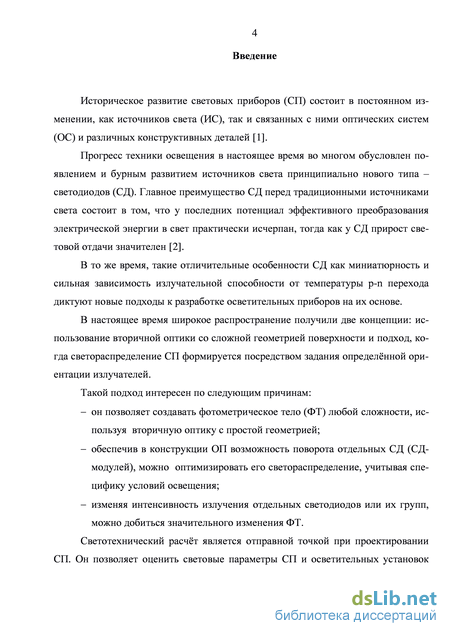 4

Введение

Историческое развитие световых приборов (СП) состоит в постоянном изменении, как источников света (ИС), так и связанных с ними оптических систем (ОС) и различных конструктивных деталей [1].

Прогресс техники освещения в настоящее время во многом обусловлен появлением и бурным развитием источников света принципиально нового типа – светодиодов (СД). Главное преимущество СД перед традиционными источниками света состоит в том, что у последних потенциал эффективного преобразования электрической энергии в свет практически исчерпан, тогда как у СД прирост световой отдачи значителен [2].

В то же время, такие отличительные особенности СД как миниатюрность и сильная зависимость излучательной способности от температуры p-n перехода диктуют новые подходы к разработке осветительных приборов на их основе.

В настоящее время широкое распространение получили две концепции: использование вторичной оптики со сложной геометрией поверхности и подход, когда светораспределение СП формируется посредством задания определённой ориентации излучателей.

Такой подход интересен по следующим причинам:

– он позволяет создавать фотометрическое тело (ФТ) любой сложности, используя вторичную оптику с простой геометрией;

– обеспечив в конструкции ОП возможность поворота отдельных СД (СД-модулей), можно оптимизировать его светораспределение, учитывая специфику условий освещения;

– изменяя интенсивность излучения отдельных светодиодов или их групп, можно добиться значительного изменения ФТ.

Светотехнический расчёт является отправной точкой при проектировании СП. Он позволяет оценить световые параметры СП и осветительных установок

dsLib.net
библиотека диссертаций